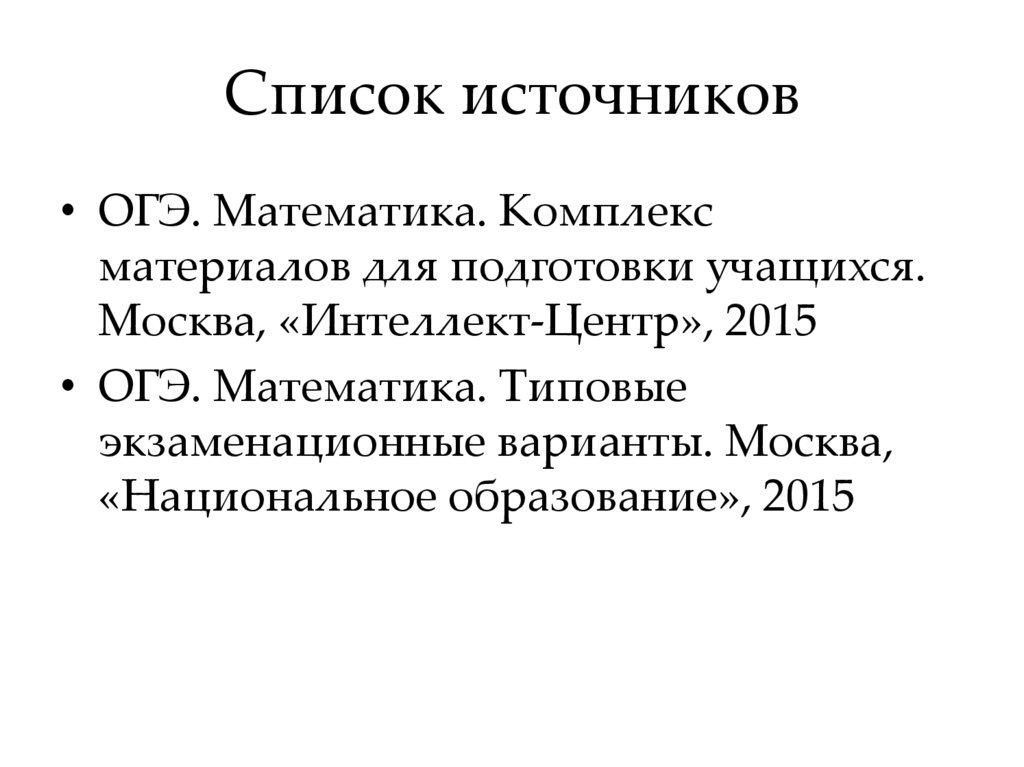 Список источников

• ОГЭ. Математика. Комплекс материалов для подготовки учащихся. Москва, «Интеллект-Центр», 2015
• ОГЭ. Математика. Типовые экзаменационные варианты. Москва, «Национальное образование», 2015